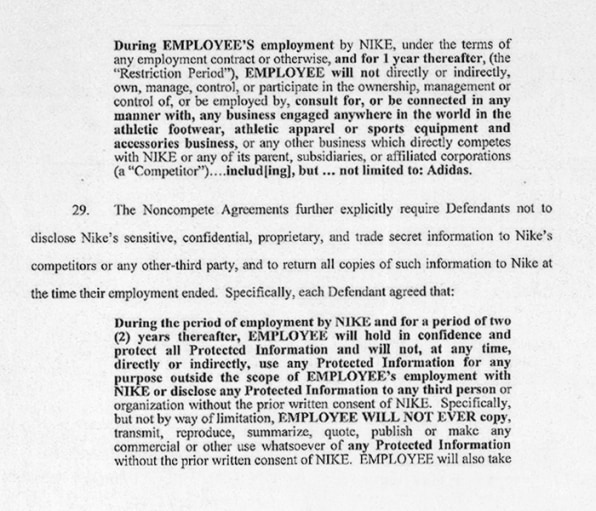 During EMPLOYEE'S employment by NIKE, under the terms of any employment contract or otherwise, and for 1 year thereafter, (the "Restriction Period"), EMPLOYEE will not directly or indirectly, own, manage, control, or participate in the ownership, management or control of, or be employed by, consult for, or be connected in any manner with, any business engaged anywhere in the world in the athletic footwear, athletic apparel or sports equipment and accessories business, or any other business which directly competes with NIKE or any of its parent, subsidiaries, or affiliated corporations (a "Competitor")....includ[ing], but ... not limited to: Adidas.

29. The Noncompete Agreements further explicitly require Defendants not to disclose Nike's sensitive, confidential, proprietary, and trade secret information to Nike's competitors or any other-third party, and to return all copies of such information to Nike at the time their employment ended. Specifically, each Defendant agreed that:

During the period of employment by NIKE and for a period of two (2) years thereafter, EMPLOYEE will hold in confidence and protect all Protected Information and will not, at any time, directly or indirectly, use any Protected Information for any purpose outside the scope of EMPLOYEE's employment with NIKE or disclose any Protected Information to any third person or organization without the prior written consent of NIKE. Specifically, but not by way of limitation, EMPLOYEE WILL NOT EVER copy, transmit, reproduce, summarize, quote, publish or make any commercial or other use whatsoever of any Protected Information without the prior written consent of NIKE. EMPLOYEE will also take